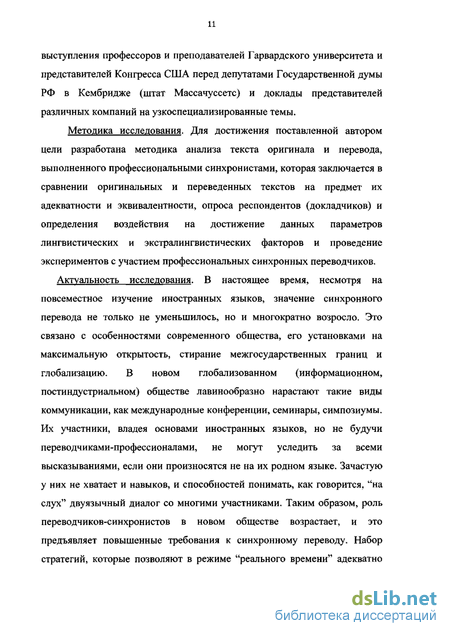 11

выступления профессоров и преподавателей Гарвардского университета и представителей Конгресса США перед депутатами Государственной думы РФ в Кембридже (штат Массачуссетс) и доклады представителей различных компаний на узкоспециализированные темы.

Методика исследования. Для достижения поставленной автором цели разработана методика анализа текста оригинала и перевода, выполненного профессиональными синхронистами, которая заключается в сравнении оригинальных и переведенных текстов на предмет их адекватности и эквивалентности, опроса респондентов (докладчиков) и определения воздействия на достижение данных параметров лингвистических и экстралингвистических факторов и проведение экспериментов с участием профессиональных синхронных переводчиков.

Актуальность исследования. В настоящее время, несмотря на повсеместное изучение иностранных языков, значение синхронного перевода не только не уменьшилось, но и многократно возросло. Это связано с особенностями современного общества, его установками на максимальную открытость, стирание межгосударственных границ и глобализацию. В новом глобализованном (информационном, постиндустриальном) обществе лавинообразно нарастают такие виды коммуникации, как международные конференции, семинары, симпозиумы. Их участники, владея основами иностранных языков, но не будучи переводчиками-профессионалами, не могут уследить за всеми высказываниями, если они произносятся не на их родном языке. Зачастую у них не хватает и навыков, и способностей понимать, как говорится, “на слух” двуязычный диалог со многими участниками. Таким образом, роль переводчиков-синхронистов в новом обществе возрастает, и это предъявляет повышенные требования к синхронному переводу. Набор стратегий, которые позволяют в режиме “реального времени” адекватно

dsLib.net
библиотека диссертаций